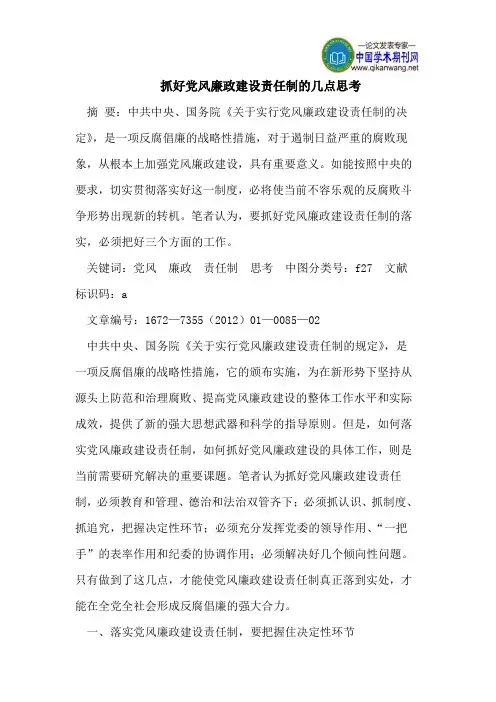 —论文发表专家—
中国学术期刊网
www.qikanwang.net

抓好党风廉政建设责任制的几点思考

摘 要：中共中央、国务院《关于实行党风廉政建设责任制的决定》，是一项反腐倡廉的战略性措施，对于遏制日益严重的腐败现象，从根本上加强党风廉政建设，具有重要意义。如能按照中央的要求，切实贯彻落实好这一制度，必将使当前不容乐观的反腐败斗争形势出现新的转机。笔者认为，要抓好党风廉政建设责任制的落实，必须把好三个方面的工作。

关键词：党风 廉政 责任制 思考 中图分类号：f27 文献标识码：a

文章编号：1672—7355（2012）01—0085—02

中共中央、国务院《关于实行党风廉政建设责任制的规定》，是一项反腐倡廉的战略性措施，它的颁布实施，为在新形势下坚持从源头上防范和治理腐败、提高党风廉政建设的整体工作水平和实际成效，提供了新的强大思想武器和科学的指导原则。但是，如何落实党风廉政建设责任制，如何抓好党风廉政建设的具体工作，则是当前需要研究解决的重要课题。笔者认为抓好党风廉政建设责任制，必须教育和管理、德治和法治双管齐下；必须抓认识、抓制度、抓追究，把握决定性环节；必须充分发挥党委的领导作用、“一把手”的表率作用和纪委的协调作用；必须解决好几个倾向性问题。只有做到了这几点，才能使党风廉政建设责任制真正落到实处，才能在全党全社会形成反腐倡廉的强大合力。

一、落实党风廉政建设责任制，要把握住决定性环节